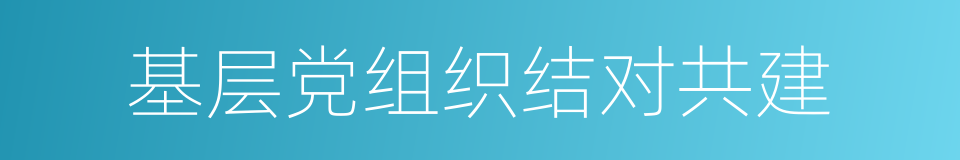 基层党组织结对共建